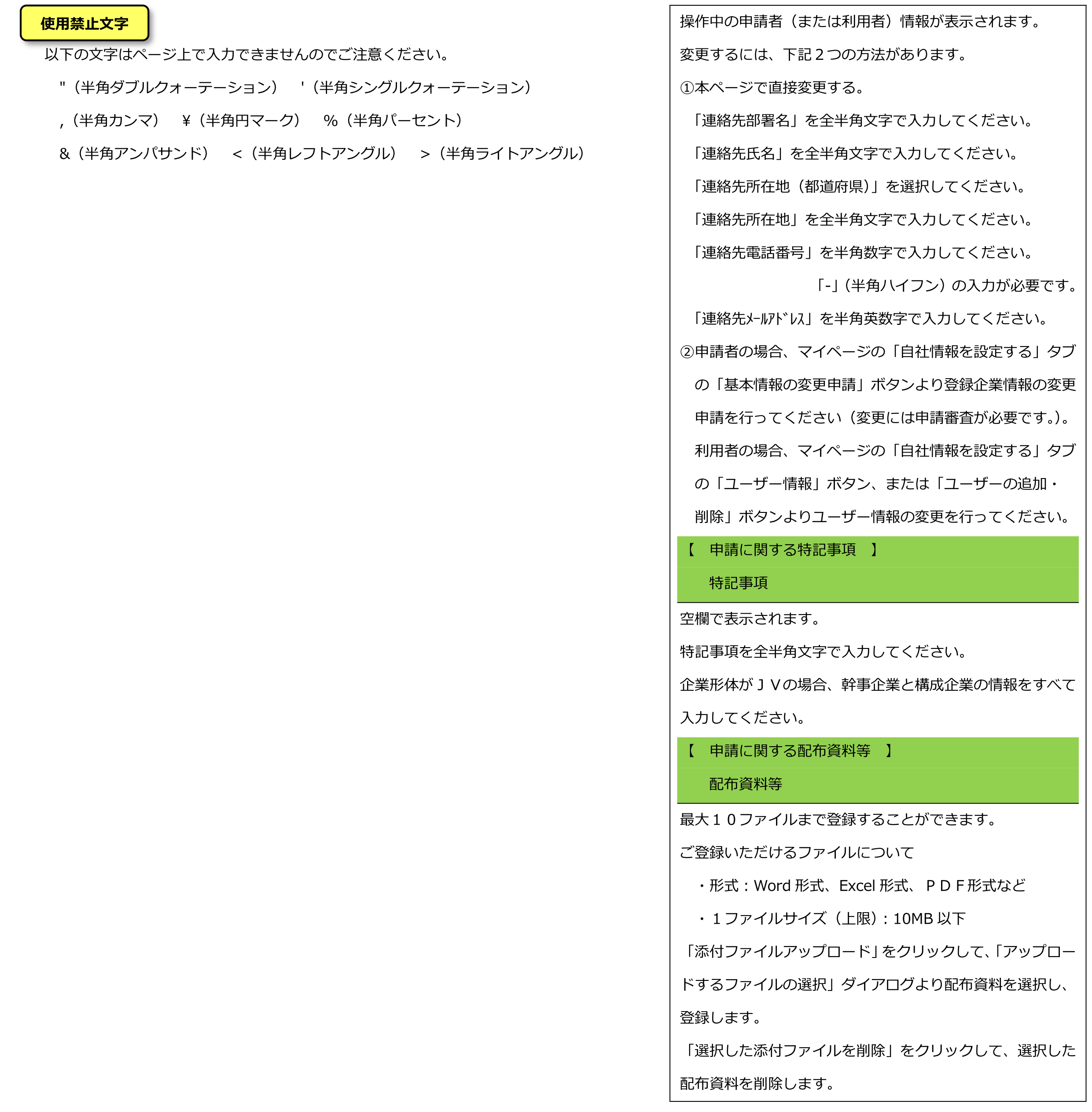 使用禁止文字

以下の文字はページ上で入力できませんのでご注意ください。

"（半角ダブルクォーテーション） '（半角シングルクォーテーション）

,（半角カンマ） ¥（半角円マーク） %（半角パーセント）

&（半角アンパサンド） <（半角レフトアングル） >（半角ライトアングル）

操作中の申請者（または利用者）情報が表示されます。

変更するには、下記２つの方法があります。

①本ページで直接変更する。

「連絡先部署名」を全半角文字で入力してください。

「連絡先氏名」を全半角文字で入力してください。

「連絡先所在地（都道府県）」を選択してください。

「連絡先所在地」を全半角文字で入力してください。

「連絡先電話番号」を半角数字で入力してください。

「-」（半角ハイフン）の入力が必要です。

「連絡先ﾒｰﾙｱﾄﾞﾚｽ」を半角英数字で入力してください。

②申請者の場合、マイページの「自社情報を設定する」タブの「基本情報の変更申請」ボタンより登録企業情報の変更申請を行ってください（変更には申請審査が必要です。）。

利用者の場合、マイページの「自社情報を設定する」タブの「ユーザー情報」ボタン、または「ユーザーの追加・削除」ボタンよりユーザー情報の変更を行ってください。

【 申請に関する特記事項 】

特記事項

空欄で表示されます。

特記事項を全半角文字で入力してください。

企業形体がＪＶの場合、幹事企業と構成企業の情報をすべて入力してください。

【 申請に関する配布資料等 】

配布資料等

最大１０ファイルまで登録することができます。

ご登録いただけるファイルについて

・形式：Word 形式、Excel 形式、ＰＤＦ形式など

・１ファイルサイズ（上限）：10MB 以下

「添付ファイルアップロード」をクリックして、「アップロードするファイルの選択」ダイアログより配布資料を選択し、登録します。

「選択した添付ファイルを削除」をクリックして、選択した配布資料を削除します。